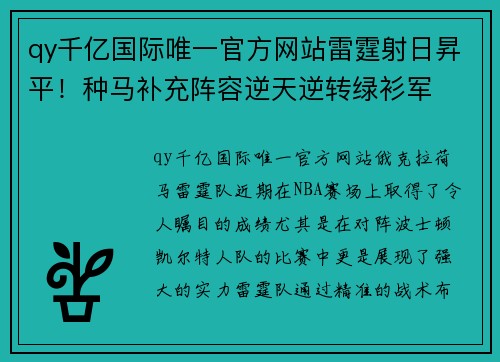 qy千亿国际唯一官方网站雷霆射日昇平！种马补充阵容逆天逆转绿衫军

qy千亿国际唯一官方网站俄克拉荷马雷霆队近期在NBA赛场上取得了令人瞩目的成绩尤其是在对阵波士顿凯尔特人队的比赛中更是展现了强大的实力雷霆队通过精准的战术布